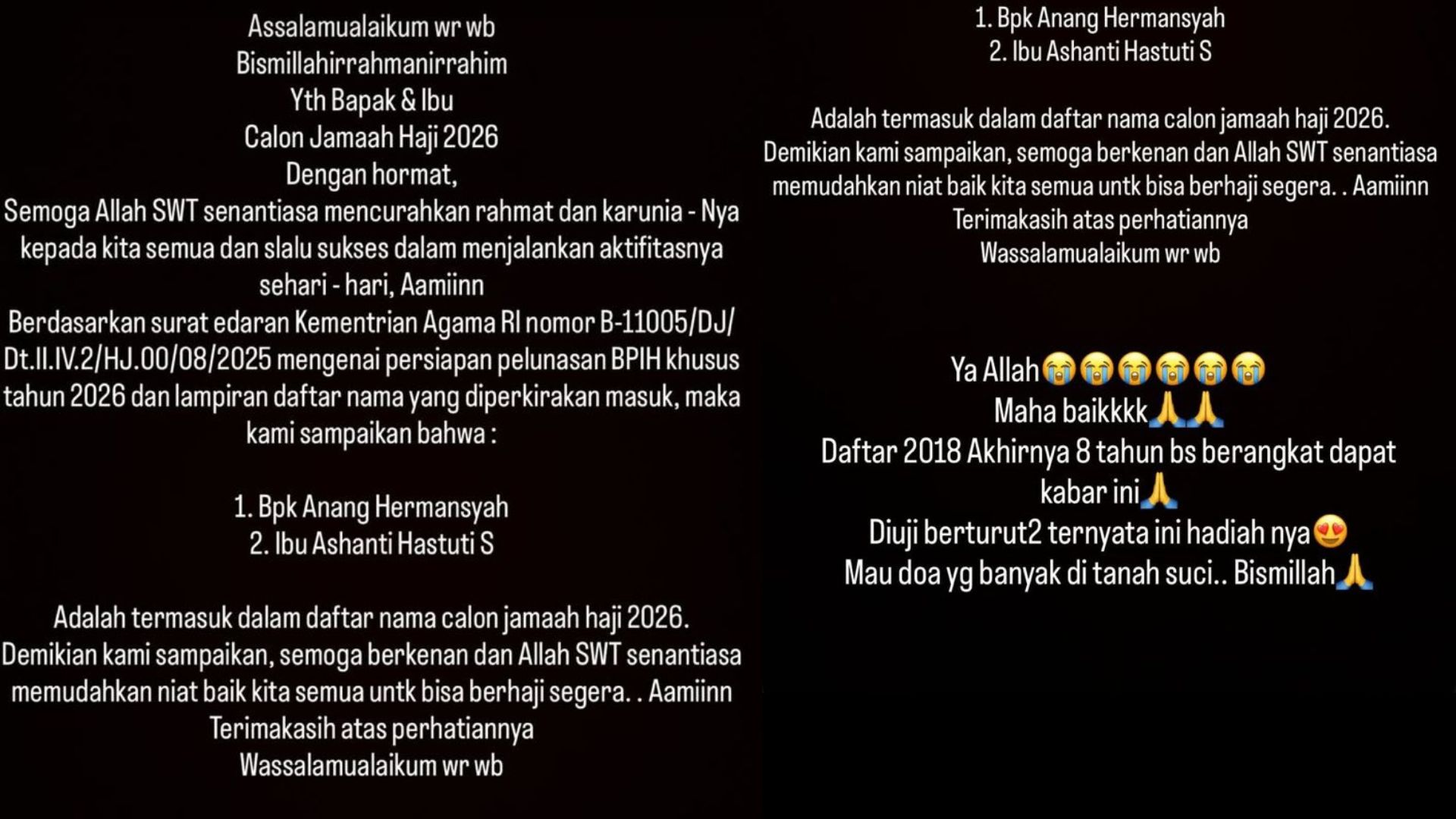 Assalamualaikum wr wb
Bismillahirrahmanirrahim
Yth Bapak & Ibu
Calon Jamaah Haji 2026
Dengan hormat,
Semoga Allah SWT senantiasa mencurahkan rahmat dan karunia - Nya kepada kita semua dan slalu sukses dalam menjalankan aktifitasnya sehari - hari, Aamiinn
Berdasarkan surat edaran Kementrian Agama RI nomor B-11005/DJ/Dt.II.IV.2/HJ.00/08/2025 mengenai persiapan pelunasan BPIH khusus tahun 2026 dan lampiran daftar nama yang diperkirakan masuk, maka kami sampaikan bahwa :

1. Bpk Anang Hermansyah
2. Ibu Ashanti Hastuti S

Adalah termasuk dalam daftar nama calon jamaah haji 2026.
Demikian kami sampaikan, semoga berkenan dan Allah SWT senantiasa memudahkan niat baik kita semua untk bisa berhaji segera. . Aamiinn
Terimakasih atas perhatiannya
Wassalamualaikum wr wb

1. Bpk Anang Hermansyah
2. Ibu Ashanti Hastuti S

Adalah termasuk dalam daftar nama calon jamaah haji 2026.
Demikian kami sampaikan, semoga berkenan dan Allah SWT senantiasa memudahkan niat baik kita semua untk bisa berhaji segera. . Aamiinn
Terimakasih atas perhatiannya
Wassalamualaikum wr wb

Ya Allah😭😭😭😭😭😭
Maha baikkkk🙏🙏
Daftar 2018 Akhirnya 8 tahun bs berangkat dapat kabar ini🙏
Diuji berturut2 ternyata ini hadiah nya😍
Mau doa yg banyak di tanah suci.. Bismillah🙏